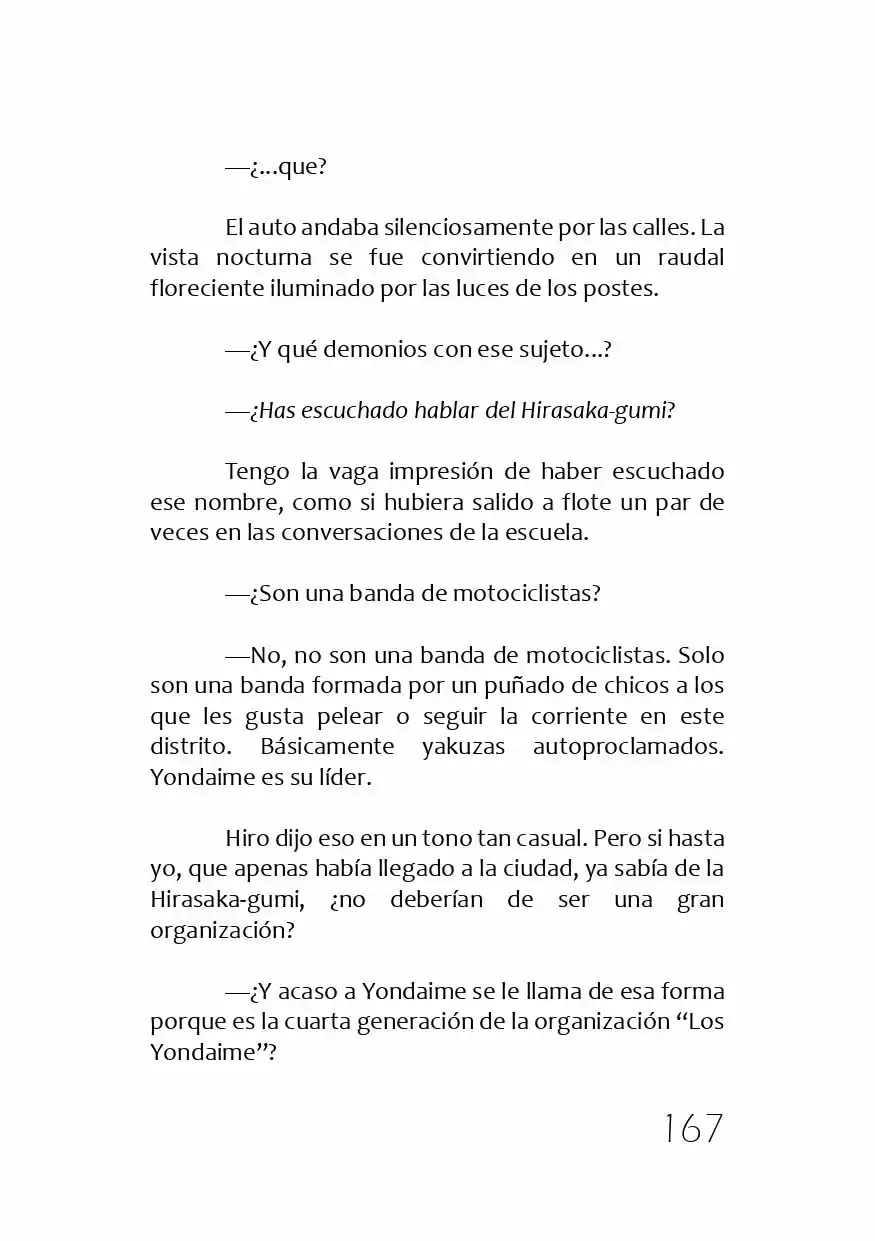 —¿...que?

El auto andaba silenciosamente por las calles. La vista nocturna se fue convirtiendo en un raudal floreciente iluminado por las luces de los postes.

—¿Y qué demonios con ese sujeto...?

—¿Has escuchado hablar del Hirasaka-gumi?

Tengo la vaga impresión de haber escuchado ese nombre, como si hubiera salido a flote un par de veces en las conversaciones de la escuela.

—¿Son una banda de motociclistas?

—No, no son una banda de motociclistas. Solo son una banda formada por un puñado de chicos a los que les gusta pelear o seguir la corriente en este distrito. Básicamente yakuzas autoproclamados. Yondaime es su líder.

Hiro dijo eso en un tono tan casual. Pero si hasta yo, que apenas había llegado a la ciudad, ya sabía de la Hirasaka-gumi, ¿no deberían de ser una gran organización?

—¿Y acaso a Yondaime se le llama de esa forma porque es la cuarta generación de la organización "Los Yondaime"?

167